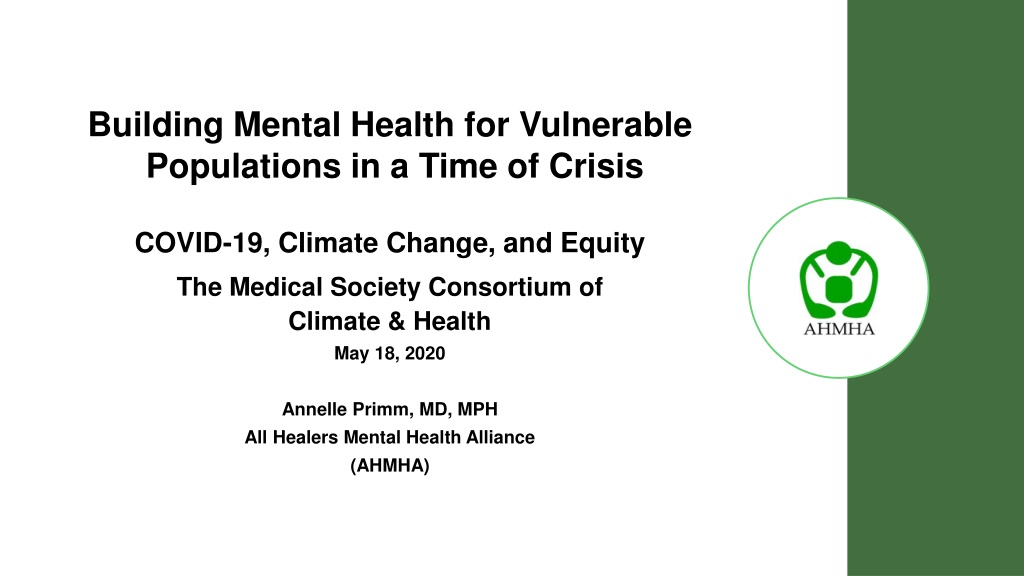 Building Mental Health for Vulnerable Populations in a Time of Crisis

COVID-19, Climate Change, and Equity

The Medical Society Consortium of Climate & Health

May 18, 2020

Annelle Primm, MD, MPH

All Healers Mental Health Alliance

(AHMHA)

AHMHA